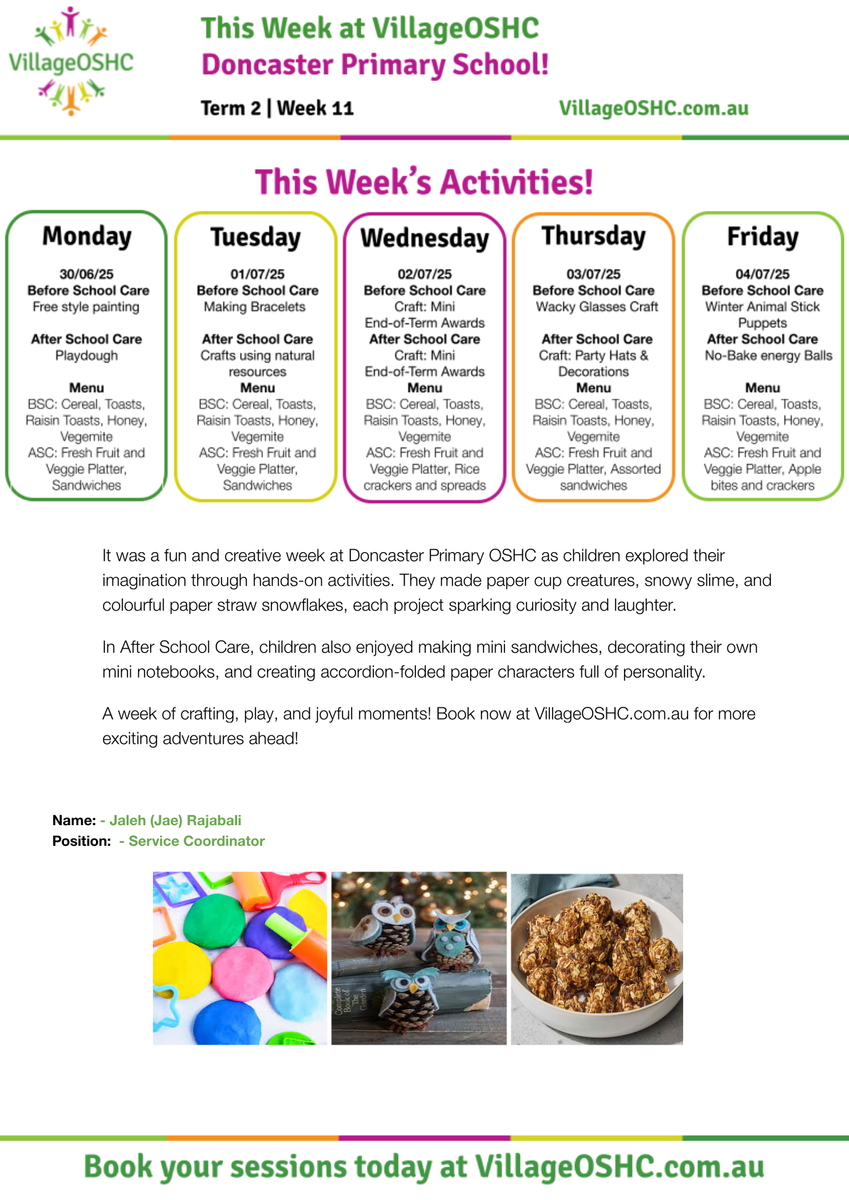 VillageOSHC

This Week at VillageOSHC
Doncaster Primary School!

Term 2 | Week 11

VillageOSHC.com.au

This Week's Activities!

Monday

30/06/25
Before School Care
Free style painting

After School Care
Playdough

Menu
BSC: Cereal, Toasts, Raisin Toasts, Honey, Vegemite
ASC: Fresh Fruit and Veggie Platter, Sandwiches

Tuesday

01/07/25
Before School Care
Making Bracelets

After School Care
Crafts using natural resources
Menu
BSC: Cereal, Toasts, Raisin Toasts, Honey, Vegemite
ASC: Fresh Fruit and Veggie Platter, Sandwiches

Wednesday

02/07/25
Before School Care
Craft: Mini End-of-Term Awards
After School Care
Craft: Mini End-of-Term Awards
Menu
BSC: Cereal, Toasts, Raisin Toasts, Honey, Vegemite
ASC: Fresh Fruit and Veggie Platter, Rice crackers and spreads

Thursday

03/07/25
Before School Care
Wacky Glasses Craft

After School Care
Craft: Party Hats & Decorations
Menu
BSC: Cereal, Toasts, Raisin Toasts, Honey, Vegemite
ASC: Fresh Fruit and Veggie Platter, Assorted sandwiches

Friday

04/07/25
Before School Care
Winter Animal Stick Puppets
After School Care
No-Bake energy Balls

Menu
BSC: Cereal, Toasts, Raisin Toasts, Honey, Vegemite
ASC: Fresh Fruit and Veggie Platter, Apple bites and crackers

It was a fun and creative week at Doncaster Primary OSHC as children explored their imagination through hands-on activities. They made paper cup creatures, snowy slime, and colourful paper straw snowflakes, each project sparking curiosity and laughter.

In After School Care, children also enjoyed making mini sandwiches, decorating their own mini notebooks, and creating accordion-folded paper characters full of personality.

A week of crafting, play, and joyful moments! Book now at VillageOSHC.com.au for more exciting adventures ahead!

Name: - Jaleh (Jae) Rajabali
Position: - Service Coordinator

Book your sessions today at VillageOSHC.com.au